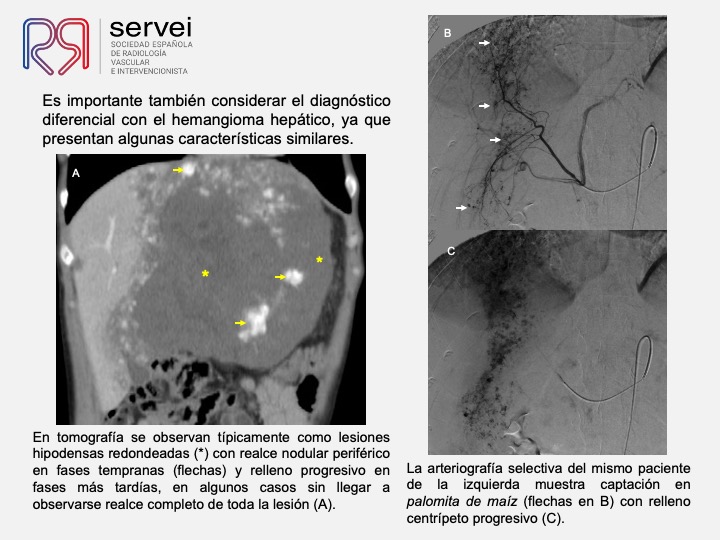 servei
SOCIEDAD ESPAÑOLA DE RADIOLOGÍA VASCULAR E INTERVENCIONISTA

Es importante también considerar el diagnóstico diferencial con el hemangioma hepático, ya que presentan algunas características similares.

A

*

*

En tomografía se observan típicamente como lesiones hipodensas redondeadas (*) con realce nodular periférico en fases tempranas (flechas) y relleno progresivo en fases más tardías, en algunos casos sin llegar a observarse realce completo de toda la lesión (A).

B

C

La arteriografía selectiva del mismo paciente de la izquierda muestra captación en palomita de maíz (flechas en B) con relleno centrípeto progresivo (C).